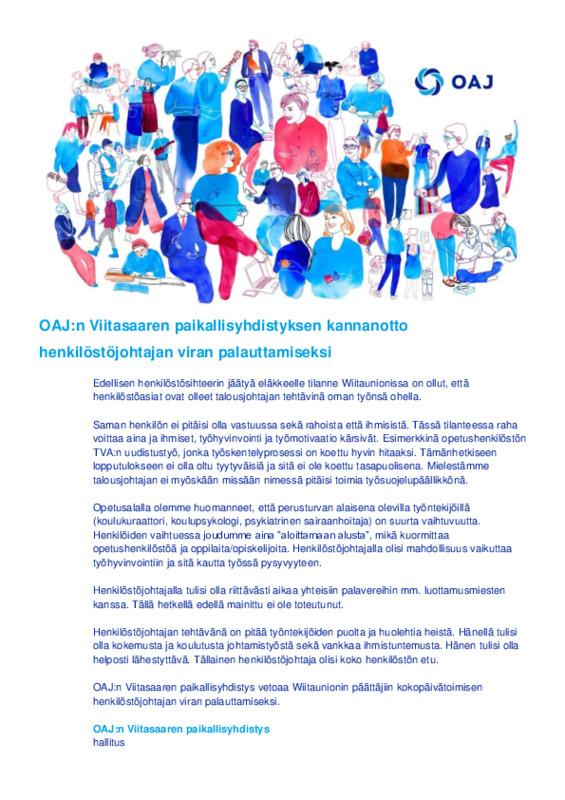 OAJ

OAJ:n Viitasaaren paikallisyhdistyksen kannanotto henkilöstöjohtajan viran palauttamiseksi

Edellisen henkilöstösihteerin jäätyä eläkkeelle tilanne Wiitaunionissa on ollut, että henkilöstöasiat ovat olleet talousjohtajan tehtävinä oman työnsä ohella.

Saman henkilön ei pitäisi olla vastuussa sekä rahoista että ihmisistä. Tässä tilanteessa raha voittaa aina ja ihmiset, työhyvinvointi ja työmotivaatio kärsivät. Esimerkkinä opetushenkilöstön TVA:n uudistustyö, jonka työskentelyprosessi on koettu hyvin hitaaksi. Tämänhetkiseen lopputulokseen ei olla oltu tyytyväisiä ja sitä ei ole koettu tasapuolisena. Mielestämme talousjohtajan ei myöskään missään nimessä pitäisi toimia työsuojelupäällikkönä.

Opetusalalla olemme huomanneet, että perusturvan alaisena olevilla työntekijöillä (koulukuraattori, koulupsykologi, psykiatrinen sairaanhoitaja) on suurta vaihtuvuutta. Henkilöiden vaihtuessa joudumme aina "aloittamaan alusta", mikä kuormittaa opetushenkilöstöä ja oppilaita/opiskelijoita. Henkilöstöjohtajalla olisi mahdollisuus vaikuttaa työhyvinvointiin ja sitä kautta työssä pysyvyyteen.

Henkilöstöjohtajalla tulisi olla riittävästi aikaa yhteisiin palavereihin mm. luottamusmiesten kanssa. Tällä hetkellä edellä mainittu ei ole toteutunut.

Henkilöstöjohtajan tehtävänä on pitää työntekijöiden puolta ja huolehtia heistä. Hänellä tulisi olla kokemusta ja koulutusta johtamistyöstä sekä vankkaa ihmistuntemusta. Hänen tulisi olla helposti lähestyttävä. Tällainen henkilöstöjohtaja olisi koko henkilöstön etu.

OAJ:n Viitasaaren paikallisyhdistys vetoaa Wiitaunionin päättäjiin kokopäivätoimisen henkilöstöjohtajan viran palauttamiseksi.

OAJ:n Viitasaaren paikallisyhdistys
hallitus